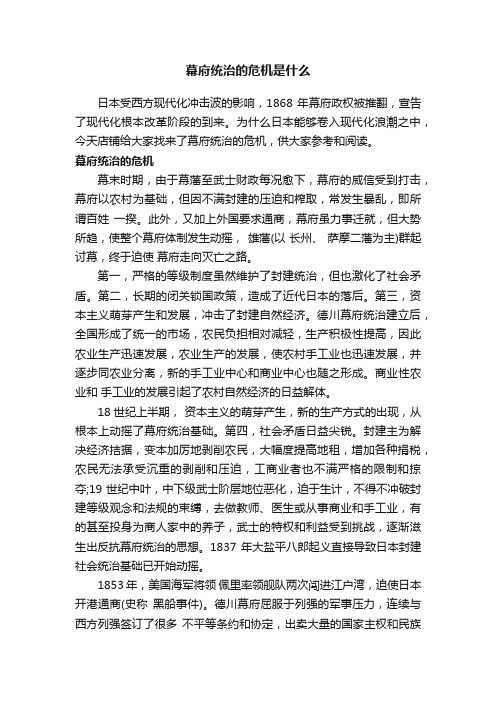 幕府统治的危机是什么

日本受西方现代化冲击波的影响，1868 年幕府政权被推翻，宣告了现代化根本改革阶段的到来。为什么日本能够卷入现代化浪潮之中，今天店铺给大家找来了幕府统治的危机，供大家参考和阅读。

幕府统治的危机

幕末时期，由于幕藩至武士财政每况愈下，幕府的威信受到打击，幕府以农村为基础，但因不满封建的压迫和榨取，常发生暴乱，即所谓百姓 一揆。此外，又加上外国要求通商，幕府虽力事迁就，但大势所趋，使整个幕府体制发生动摇， 雄藩(以 长州、 萨摩二藩为主)群起讨幕，终于迫使 幕府走向灭亡之路。

第一，严格的等级制度虽然维护了封建统治，但也激化了社会矛盾。第二，长期的闭关锁国政策，造成了近代日本的落后。第三，资本主义萌芽产生和发展，冲击了封建自然经济。德川幕府统治建立后，全国形成了统一的市场，农民负担相对减轻，生产积极性提高，因此农业生产迅速发展，农业生产的发展，使农村手工业也迅速发展，并逐步同农业分离，新的手工业中心和商业中心也随之形成。商业性农业和 手工业的发展引起了农村自然经济的日益解体。

18 世纪上半期， 资本主义的萌芽产生，新的生产方式的出现，从根本上动摇了幕府统治基础。第四，社会矛盾日益尖锐。封建主为解决经济拮据，变本加厉地剥削农民，大幅度提高地租，增加各种捐税，农民无法承受沉重的剥削和压迫，工商业者也不满严格的限制和掠夺;19 世纪中叶，中下级武士阶层地位恶化，迫于生计，不得不冲破封建等级观念和法规的束缚，去做教师、医生或从事商业和手工业，有的甚至投身为商人家中的养子，武士的特权和利益受到挑战，逐渐滋生出反抗幕府统治的思想。1837 年大盐平八郎起义直接导致日本封建社会统治基础已开始动摇。

1853 年，美国海军将领 佩里率领舰队两次闯进江户湾，迫使日本开港通商(史称 黑船事件)。德川幕府屈服于列强的军事压力，连续与西方列强签订了很多 不平等条约和协定，出卖大量的国家主权和民族